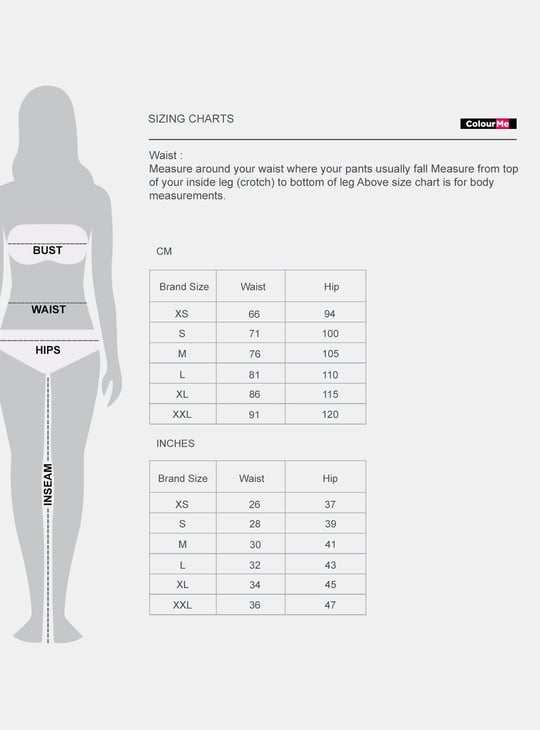 BUST

WAIST

HIPS

INSEAM

SIZING CHARTS

ColourMe

Waist :
Measure around your waist where your pants usually fall Measure from top of your inside leg (crotch) to bottom of leg Above size chart is for body measurements.

CM

| Brand Size | Waist | Hip |
|---|---|---|
| XS | 66 | 94 |
| S | 71 | 100 |
| M | 76 | 105 |
| L | 81 | 110 |
| XL | 86 | 115 |
| XXL | 91 | 120 |

INCHES

| Brand Size | Waist | Hip |
|---|---|---|
| XS | 26 | 37 |
| S | 28 | 39 |
| M | 30 | 41 |
| L | 32 | 43 |
| XL | 34 | 45 |
| XXL | 36 | 47 |